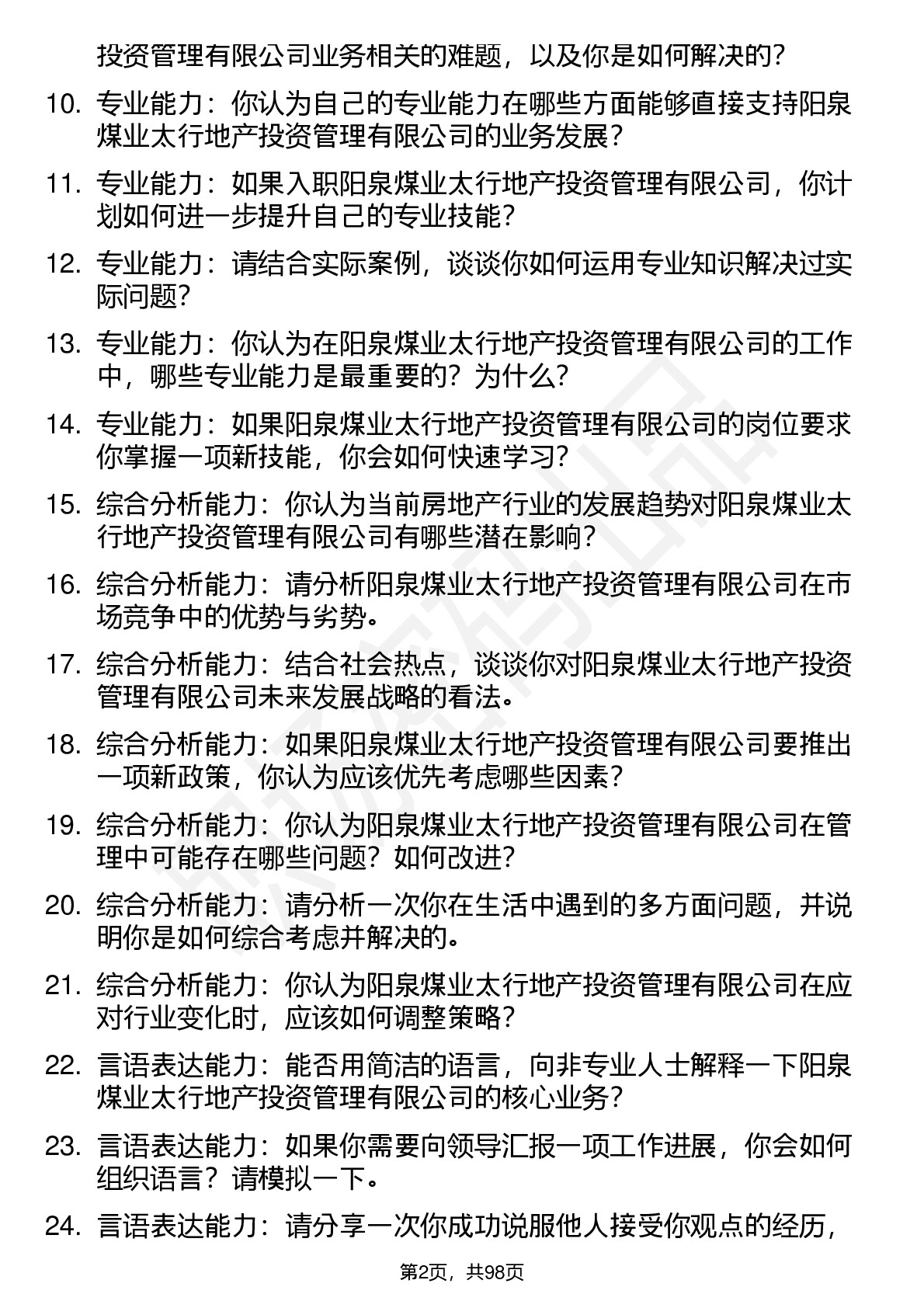 投资管理有限公司业务相关的难题，以及你是如何解决的？

10. 专业能力：你认为自己的专业能力在哪些方面能够直接支持阳泉煤业太行地产投资管理有限公司的业务发展？

11. 专业能力：如果入职阳泉煤业太行地产投资管理有限公司，你计划如何进一步提升自己的专业技能？

12. 专业能力：请结合实际案例，谈谈你如何运用专业知识解决过实际问题？

13. 专业能力：你认为在阳泉煤业太行地产投资管理有限公司的工作中，哪些专业能力是最重要的？为什么？

14. 专业能力：如果阳泉煤业太行地产投资管理有限公司的岗位要求你掌握一项新技能，你会如何快速学习？

15. 综合分析能力：你认为当前房地产行业的发展趋势对阳泉煤业太行地产投资管理有限公司有哪些潜在影响？

16. 综合分析能力：请分析阳泉煤业太行地产投资管理有限公司在市场竞争中的优势与劣势。

17. 综合分析能力：结合社会热点，谈谈你对阳泉煤业太行地产投资管理有限公司未来发展战略的看法。

18. 综合分析能力：如果阳泉煤业太行地产投资管理有限公司要推出一项新政策，你认为应该优先考虑哪些因素？

19. 综合分析能力：你认为阳泉煤业太行地产投资管理有限公司在管理中可能存在哪些问题？如何改进？

20. 综合分析能力：请分析一次你在生活中遇到的多方面问题，并说明你是如何综合考虑并解决的。

21. 综合分析能力：你认为阳泉煤业太行地产投资管理有限公司在应对行业变化时，应该如何调整策略？

22. 言语表达能力：能否用简洁的语言，向非专业人士解释一下阳泉煤业太行地产投资管理有限公司的核心业务？

23. 言语表达能力：如果你需要向领导汇报一项工作进展，你会如何组织语言？请模拟一下。

24. 言语表达能力：请分享一次你成功说服他人接受你观点的经历，

第2页，共98页